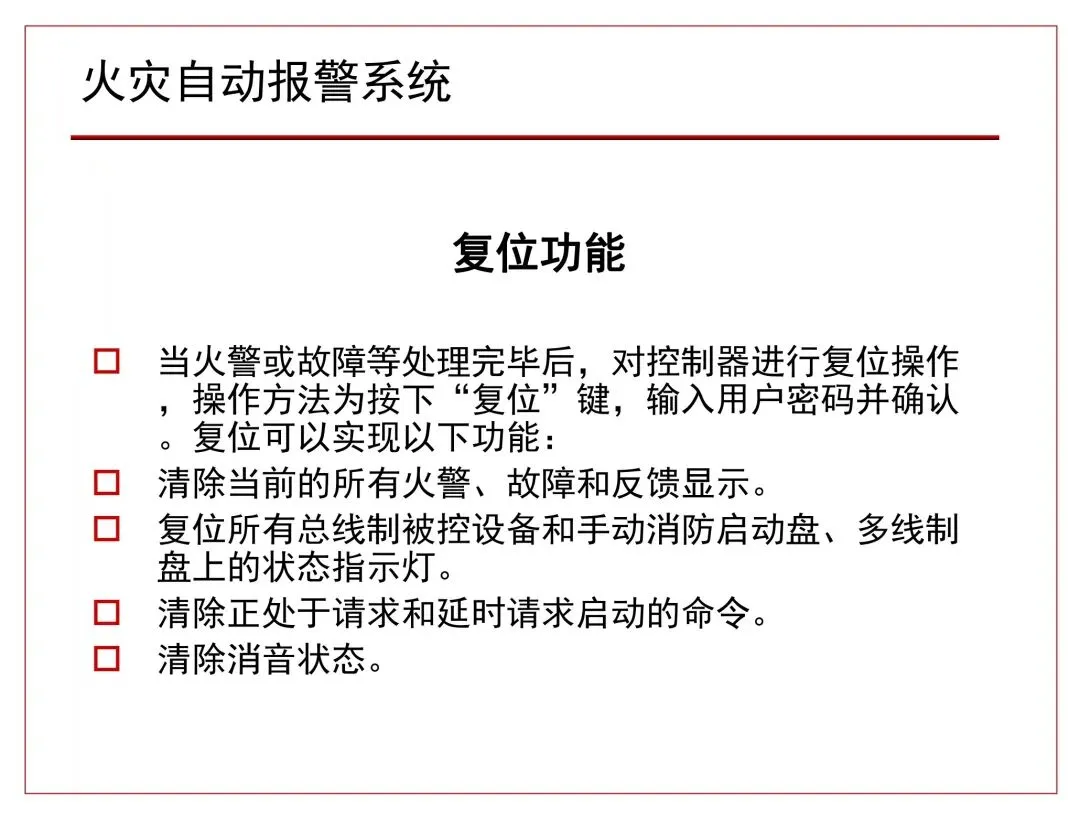 火灾自动报警系统

复位功能

□ 当火警或故障等处理完毕后，对控制器进行复位操作，操作方法为按下“复位”键，输入用户密码并确认。复位可以实现以下功能：

□ 清除当前的所有火警、故障和反馈显示。

□ 复位所有总线制被控设备和手动消防启动盘、多线制盘上的状态指示灯。

□ 清除正处于请求和延时请求启动的命令。

□ 清除消音状态。